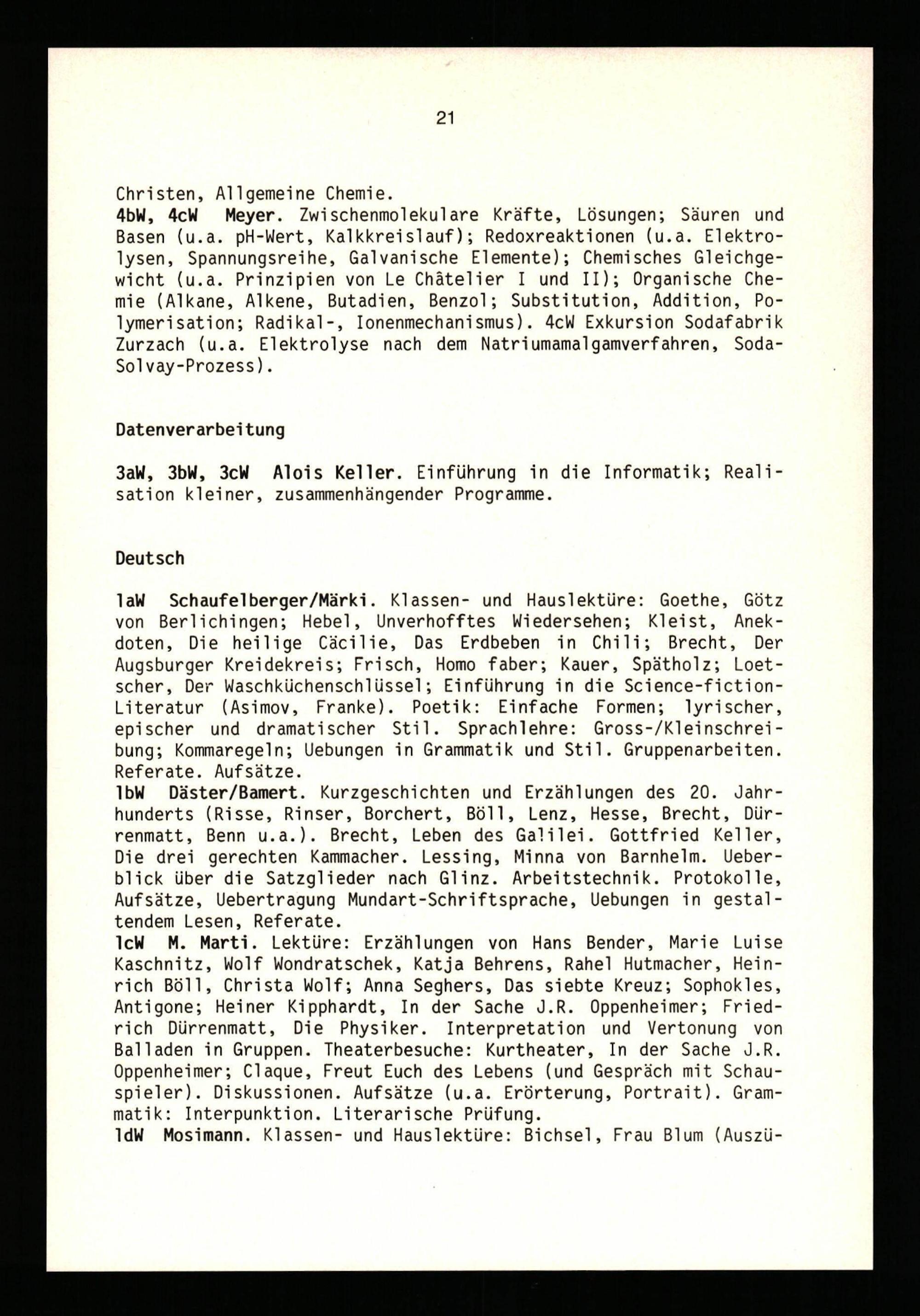 21

Christen, Allgemeine Chemie.
4bW, 4cW Meyer. Zwischenmolekulare Kräfte, Lösungen; Säuren und Basen (u.a. pH-Wert, Kalkkreislauf); Redoxreaktionen (u.a. Elektrolysen, Spannungsreihe, Galvanische Elemente); Chemisches Gleichgewicht (u.a. Prinzipien von Le Châtelier I und II); Organische Chemie (Alkane, Alkene, Butadien, Benzol; Substitution, Addition, Polymerisation; Radikal-, Ionenmechanismus). 4cW Exkursion Sodafabrik Zurzach (u.a. Elektrolyse nach dem Natriumamalgamverfahren, Soda-Solvay-Prozess).

Datenverarbeitung

3aW, 3bW, 3cW Alois Keller. Einführung in die Informatik; Realisation kleiner, zusammenhängender Programme.

Deutsch

1aW Schaufelberger/Märki. Klassen- und Hauslektüre: Goethe, Götz von Berlichingen; Hebel, Unverhofftes Wiedersehen; Kleist, Anekdoten, Die heilige Cäcilie, Das Erdbeben in Chili; Brecht, Der Augsburger Kreidekreis; Frisch, Homo faber; Kauer, Spätholz; Loetscher, Der Waschküchenschlüssel; Einführung in die Science-fiction-Literatur (Asimov, Franke). Poetik: Einfache Formen; lyrischer, epischer und dramatischer Stil. Sprachlehre: Gross-/Kleinschreibung; Kommaregeln; Uebungen in Grammatik und Stil. Gruppenarbeiten. Referate. Aufsätze.
1bW Däster/Bamert. Kurzgeschichten und Erzählungen des 20. Jahrhunderts (Risse, Rinser, Borchert, Böll, Lenz, Hesse, Brecht, Dürrenmatt, Benn u.a.). Brecht, Leben des Galilei. Gottfried Keller, Die drei gerechten Kammacher. Lessing, Minna von Barnhelm. Ueberblick über die Satzglieder nach Glinz. Arbeitstechnik. Protokolle, Aufsätze, Uebertragung Mundart-Schriftsprache, Uebungen in gestaltendem Lesen, Referate.
1cW M. Marti. Lektüre: Erzählungen von Hans Bender, Marie Luise Kaschnitz, Wolf Wondratschek, Katja Behrens, Rahel Hutmacher, Heinrich Böll, Christa Wolf; Anna Seghers, Das siebte Kreuz; Sophokles, Antigone; Heiner Kipphardt, In der Sache J.R. Oppenheimer; Friedrich Dürrenmatt, Die Physiker. Interpretation und Vertonung von Balladen in Gruppen. Theaterbesuche: Kurtheater, In der Sache J.R. Oppenheimer; Claque, Freut Euch des Lebens (und Gespräch mit Schauspieler). Diskussionen. Aufsätze (u.a. Erörterung, Portrait). Grammatik: Interpunktion. Literarische Prüfung.
1dW Mosimann. Klassen- und Hauslektüre: Bichsel, Frau Blum (Auszü-